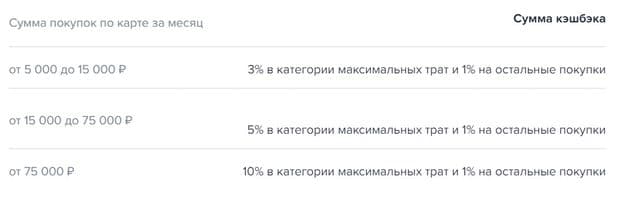 | Сумма покупок по карте за месяц | Сумма кэшбэка |
|---|---|
| от 5 000 до 15 000 ₽ | 3% в категории максимальных трат и 1% на остальные покупки |
| от 15 000 до 75 000 ₽ | 5% в категории максимальных трат и 1% на остальные покупки |
| от 75 000 ₽ | 10% в категории максимальных трат и 1% на остальные покупки |